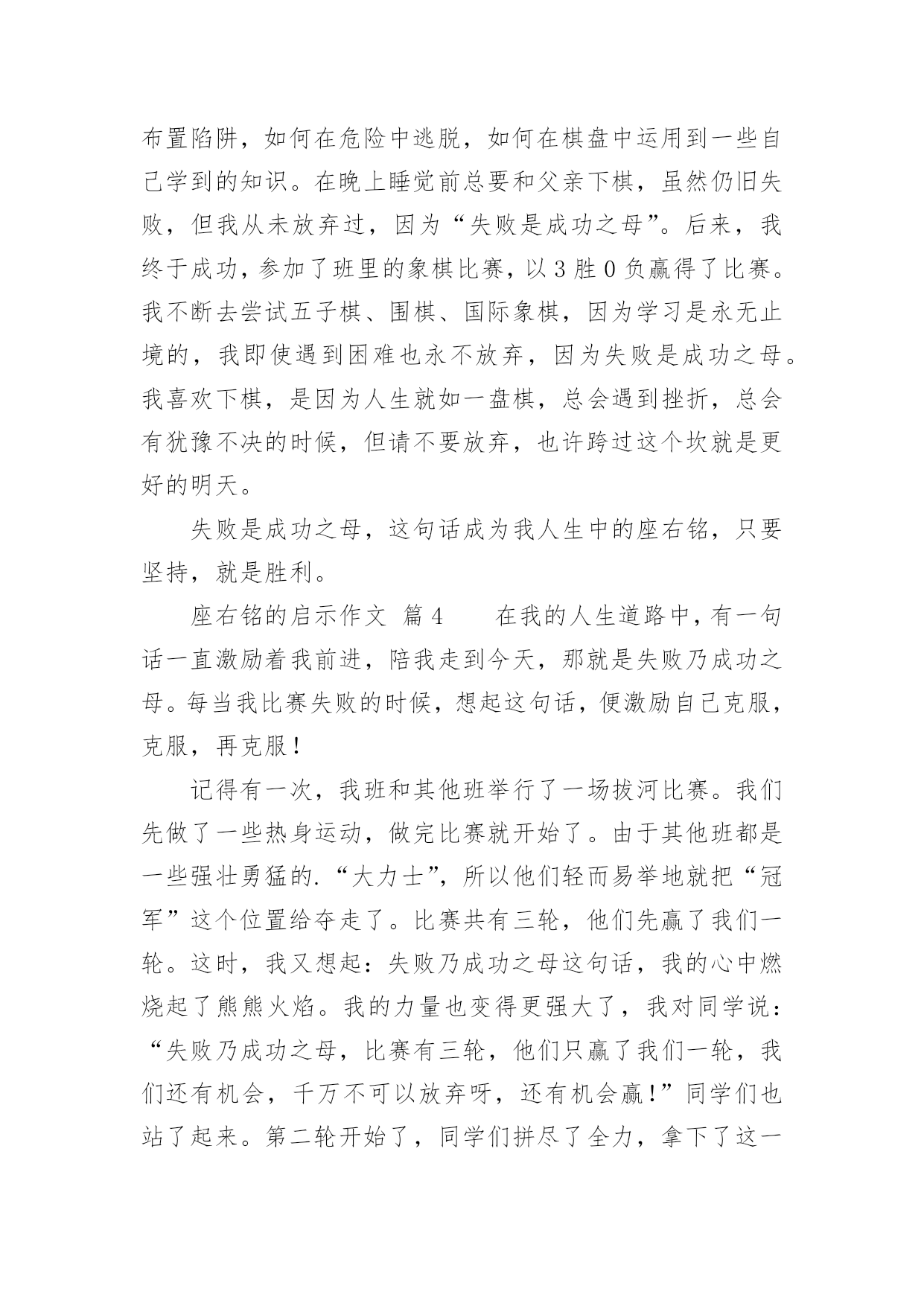 布置陷阱，如何在危险中逃脱，如何在棋盘中运用到一些自己学到的知识。在晚上睡觉前总要和父亲下棋，虽然仍旧失败，但我从未放弃过，因为“失败是成功之母”。后来，我终于成功，参加了班里的象棋比赛，以 3 胜 0 负赢得了比赛。我不断去尝试五子棋、围棋、国际象棋，因为学习是永无止境的，我即使遇到困难也永不放弃，因为失败是成功之母。我喜欢下棋，是因为人生就如一盘棋，总会遇到挫折，总会有犹豫不决的时候，但请不要放弃，也许跨过这个坎就是更好的明天。

失败是成功之母，这句话成为我人生中的座右铭，只要坚持，就是胜利。

座右铭的启示作文 篇 4　　在我的人生道路中，有一句话一直激励着我前进，陪我走到今天，那就是失败乃成功之母。每当我比赛失败的时候，想起这句话，便激励自己克服，克服，再克服！

记得有一次，我班和其他班举行了一场拔河比赛。我们先做了一些热身运动，做完比赛就开始了。由于其他班都是一些强壮勇猛的.“大力士”，所以他们轻而易举地就把“冠军”这个位置给夺走了。比赛共有三轮，他们先赢了我们一轮。这时，我又想起：失败乃成功之母这句话，我的心中燃烧起了熊熊火焰。我的力量也变得更强大了，我对同学说：“失败乃成功之母，比赛有三轮，他们只赢了我们一轮，我们还有机会，千万不可以放弃呀，还有机会赢！”同学们也站了起来。第二轮开始了，同学们拼尽了全力，拿下了这一